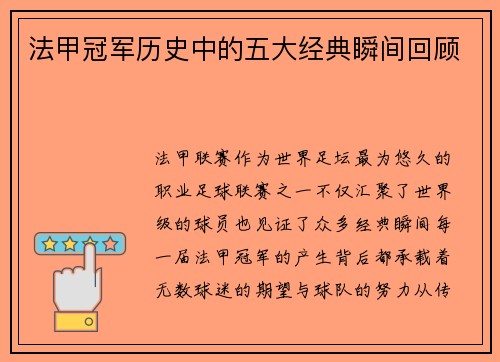 法甲冠军历史中的五大经典瞬间回顾

法甲联赛作为世界足坛最为悠久的职业足球联赛之一不仅汇聚了世界级的球员也见证了众多经典瞬间每一届法甲冠军的产生背后都承载着无数球迷的期望与球队的努力从传